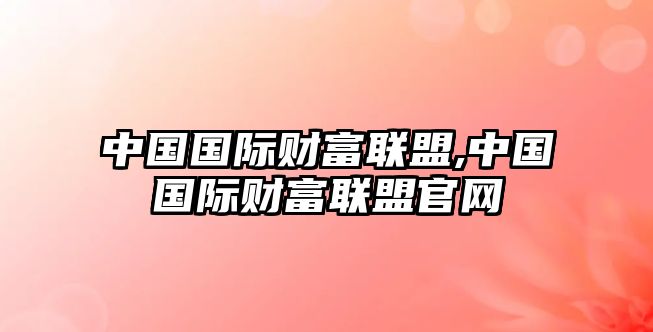 中国国际财富联盟,中国国际财富联盟官网